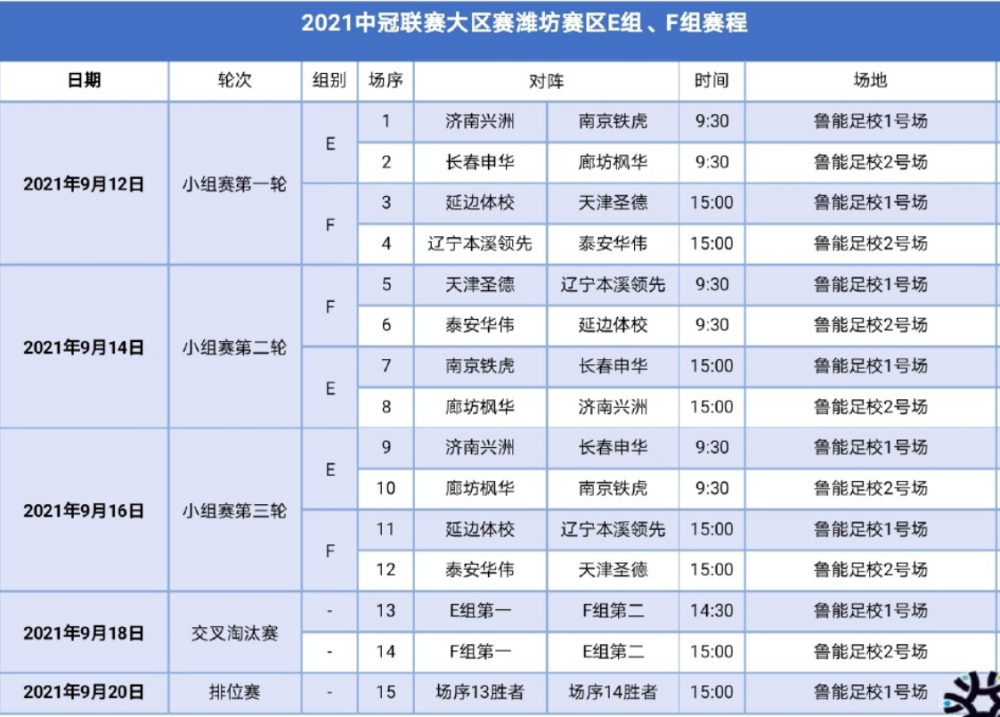 2021中冠联赛大区赛潍坊赛区E组、F组赛程

| 日期 | 轮次 | 组别 | 场序 | 对阵 | | 时间 | 场地 |
|---|---|---|---|---|---|---|---|
| 2021年9月12日 | 小组赛第一轮 | E | 1 | 济南兴洲 | 南京铁虎 | 9:30 | 鲁能足校1号场 |
| | | | 2 | 长春申华 | 廊坊枫华 | 9:30 | 鲁能足校2号场 |
| | | F | 3 | 延边体校 | 天津圣德 | 15:00 | 鲁能足校1号场 |
| | | | 4 | 辽宁本溪领先 | 泰安华伟 | 15:00 | 鲁能足校2号场 |
| 2021年9月14日 | 小组赛第二轮 | F | 5 | 天津圣德 | 辽宁本溪领先 | 9:30 | 鲁能足校1号场 |
| | | | 6 | 泰安华伟 | 延边体校 | 9:30 | 鲁能足校2号场 |
| | | E | 7 | 南京铁虎 | 长春申华 | 15:00 | 鲁能足校1号场 |
| | | | 8 | 廊坊枫华 | 济南兴洲 | 15:00 | 鲁能足校2号场 |
| 2021年9月16日 | 小组赛第三轮 | E | 9 | 济南兴洲 | 长春申华 | 9:30 | 鲁能足校1号场 |
| | | | 10 | 廊坊枫华 | 南京铁虎 | 9:30 | 鲁能足校2号场 |
| | | F | 11 | 延边体校 | 辽宁本溪领先 | 15:00 | 鲁能足校1号场 |
| | | | 12 | 泰安华伟 | 天津圣德 | 15:00 | 鲁能足校2号场 |
| 2021年9月18日 | 交叉淘汰赛 | - | 13 | E组第一 | F组第二 | 14:30 | 鲁能足校1号场 |
| | | - | 14 | F组第一 | E组第二 | 15:00 | 鲁能足校2号场 |
| 2021年9月20日 | 排位赛 | - | 15 | 场序13胜者 | 场序14胜者 | 15:00 | 鲁能足校1号场 |